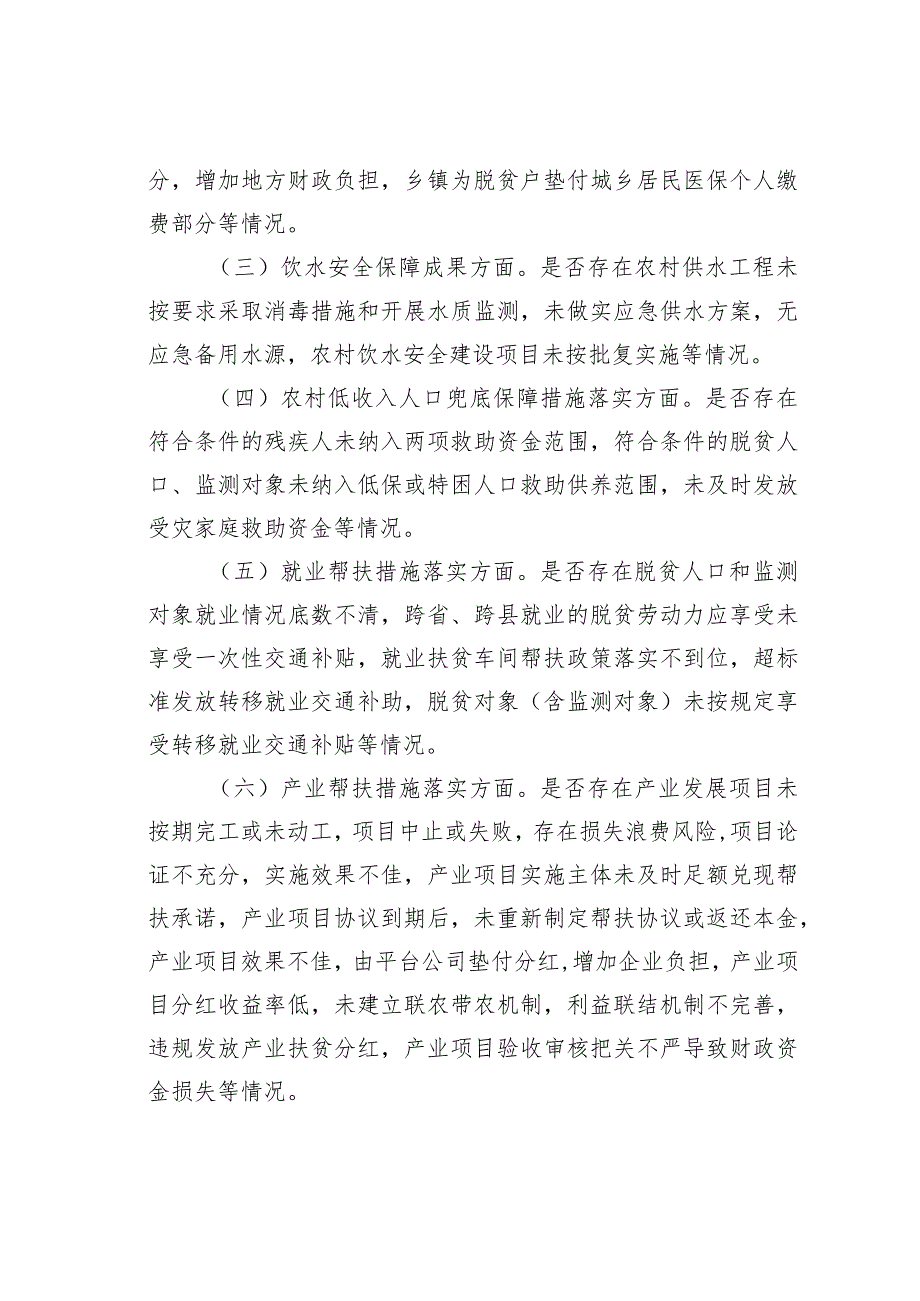 分，增加地方财政负担，乡镇为脱贫户垫付城乡居民医保个人缴费部分等情况。

（三）饮水安全保障成果方面。是否存在农村供水工程未按要求采取消毒措施和开展水质监测，未做实应急供水方案，无应急备用水源，农村饮水安全建设项目未按批复实施等情况。

（四）农村低收入人口兜底保障措施落实方面。是否存在符合条件的残疾人未纳入两项救助资金范围，符合条件的脱贫人口、监测对象未纳入低保或特困人口救助供养范围，未及时发放受灾家庭救助资金等情况。

（五）就业帮扶措施落实方面。是否存在脱贫人口和监测对象就业情况底数不清，跨省、跨县就业的脱贫劳动力应享受未享受一次性交通补贴，就业扶贫车间帮扶政策落实不到位，超标准发放转移就业交通补助，脱贫对象（含监测对象）未按规定享受转移就业交通补贴等情况。

（六）产业帮扶措施落实方面。是否存在产业发展项目未按期完工或未动工，项目中止或失败，存在损失浪费风险，项目论证不充分，实施效果不佳，产业项目实施主体未及时足额兑现帮扶承诺，产业项目协议到期后，未重新制定帮扶协议或返还本金，产业项目效果不佳，由平台公司垫付分红，增加企业负担，产业项目分红收益率低，未建立联农带农机制，利益联结机制不完善，违规发放产业扶贫分红，产业项目验收审核把关不严导致财政资金损失等情况。